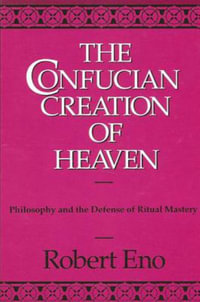 THE CONFUCIAN CREATION OF HEAVEN

Philosophy and the Defense of Ritual Mastery

Robert Eno